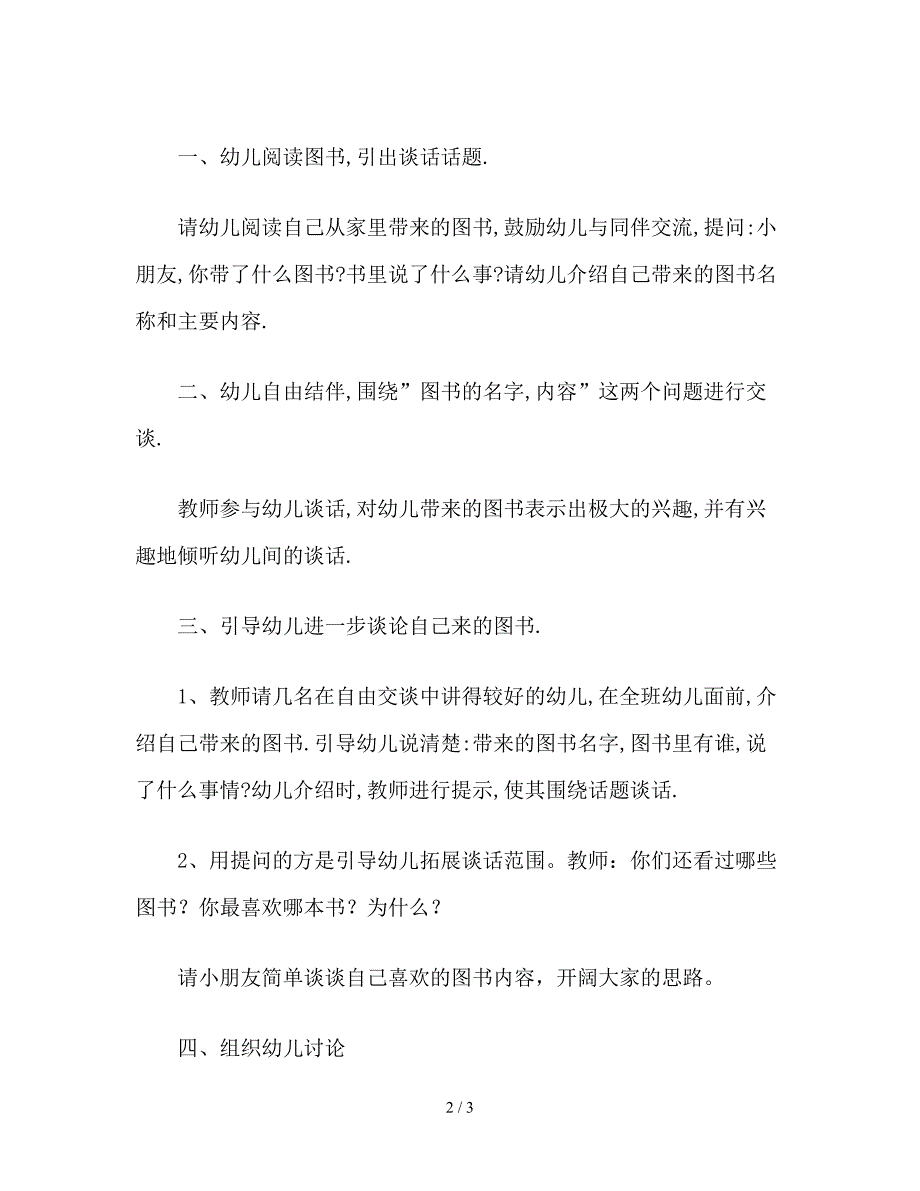 一、幼儿阅读图书,引出谈话话题.

请幼儿阅读自己从家里带来的图书,鼓励幼儿与同伴交流,提问:小朋友,你带了什么图书?书里说了什么事?请幼儿介绍自己带来的图书名称和主要内容.

二、幼儿自由结伴,围绕”图书的名字,内容”这两个问题进行交谈.

教师参与幼儿谈话,对幼儿带来的图书表示出极大的兴趣,并有兴趣地倾听幼儿间的谈话.

三、引导幼儿进一步谈论自己来的图书.

1、教师请几名在自由交谈中讲得较好的幼儿,在全班幼儿面前,介绍自己带来的图书.引导幼儿说清楚:带来的图书名字,图书里有谁,说了什么事情?幼儿介绍时,教师进行提示,使其围绕话题谈话.

2、用提问的方是引导幼儿拓展谈话范围。教师：你们还看过哪些图书？你最喜欢哪本书？为什么？

请小朋友简单谈谈自己喜欢的图书内容，开阔大家的思路。

四、组织幼儿讨论

2 / 3